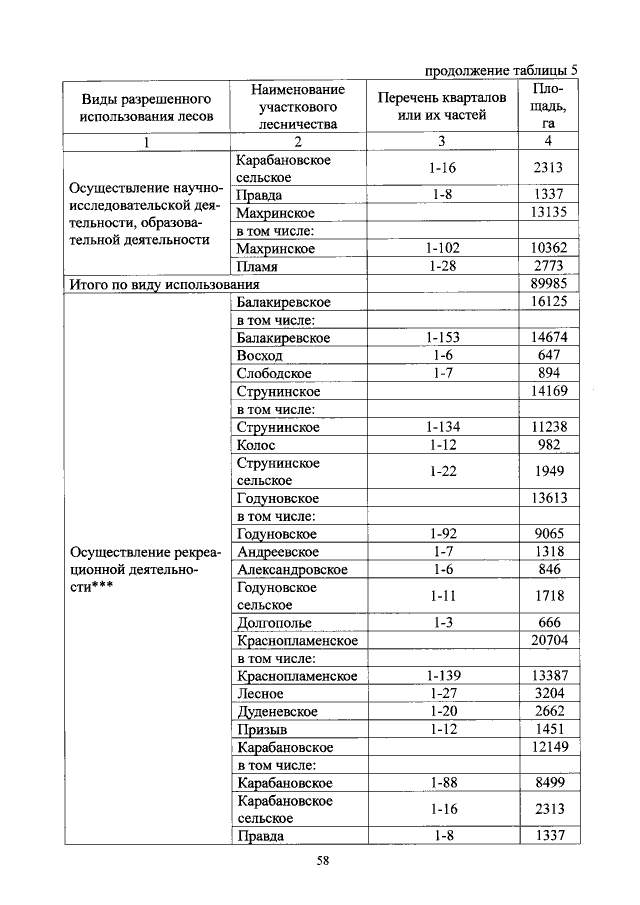 продолжение таблицы 5

| Виды разрешенного использования лесов | Наименование участкового лесничества | Перечень кварталов или их частей | Площадь, га |
|---|---|---|---|
| 1 | 2 | 3 | 4 |
| Осуществление научно-исследовательской деятельности, образовательной деятельности | Карабановское сельское | 1-16 | 2313 |
| | Правда | 1-8 | 1337 |
| | Махринское | | 13135 |
| | в том числе: | | |
| | Махринское | 1-102 | 10362 |
| | Пламя | 1-28 | 2773 |
| Итого по виду использования | | | 89985 |
| Осуществление рекреационной деятельности*** | Балакиревское | | 16125 |
| | в том числе: | | |
| | Балакиревское | 1-153 | 14674 |
| | Восход | 1-6 | 647 |
| | Слободское | 1-7 | 894 |
| | Струнинское | | 14169 |
| | в том числе: | | |
| | Струнинское | 1-134 | 11238 |
| | Колос | 1-12 | 982 |
| | Струнинское сельское | 1-22 | 1949 |
| | Годуновское | | 13613 |
| | в том числе: | | |
| | Годуновское | 1-92 | 9065 |
| | Андреевское | 1-7 | 1318 |
| | Александровское | 1-6 | 846 |
| | Годуновское сельское | 1-11 | 1718 |
| | Долгополье | 1-3 | 666 |
| | Краснопламенское | | 20704 |
| | в том числе: | | |
| | Краснопламенское | 1-139 | 13387 |
| | Лесное | 1-27 | 3204 |
| | Дуденевское | 1-20 | 2662 |
| | Призыв | 1-12 | 1451 |
| | Карабановское | | 12149 |
| | в том числе: | | |
| | Карабановское | 1-88 | 8499 |
| | Карабановское сельское | 1-16 | 2313 |
| | Правда | 1-8 | 1337 |

58